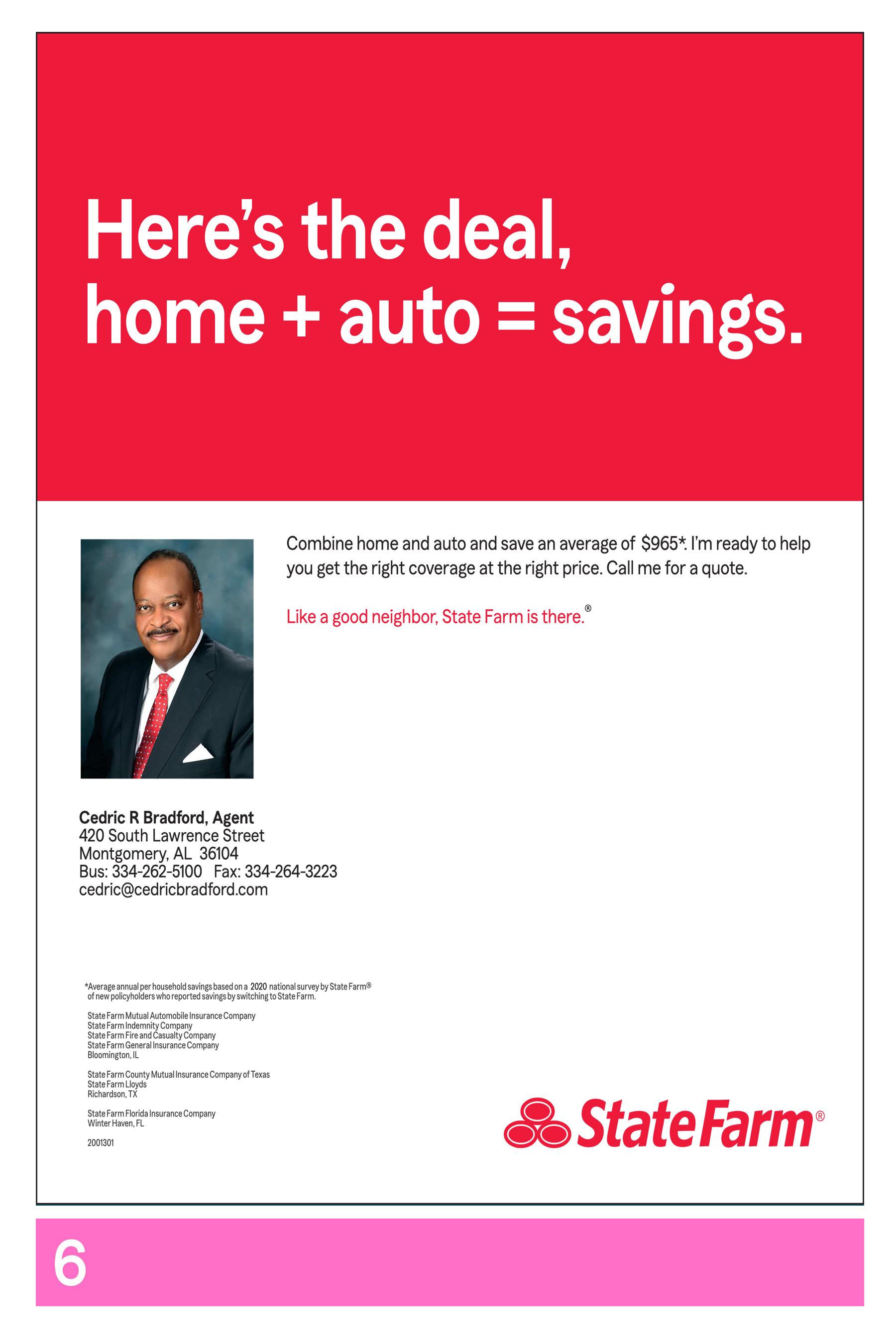 Here's the deal, home + auto = savings.

Combine home and auto and save an average of $965*. I'm ready to help you get the right coverage at the right price. Call me for a quote.

Like a good neighbor, State Farm is there.®

Cedric R Bradford, Agent
420 South Lawrence Street
Montgomery, AL 36104
Bus: 334-262-5100 Fax: 334-264-3223
cedric@cedricbradford.com

*Average annual per household savings based on a 2020 national survey by State Farm® of new policyholders who reported savings by switching to State Farm.

State Farm Mutual Automobile Insurance Company
State Farm Indemnity Company
State Farm Fire and Casualty Company
State Farm General Insurance Company
Bloomington, IL

State Farm County Mutual Insurance Company of Texas
State Farm Lloyds
Richardson, TX

State Farm Florida Insurance Company
Winter Haven, FL

2001301

State Farm®

6